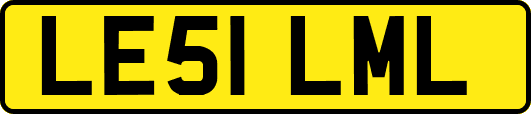 LE51 LML